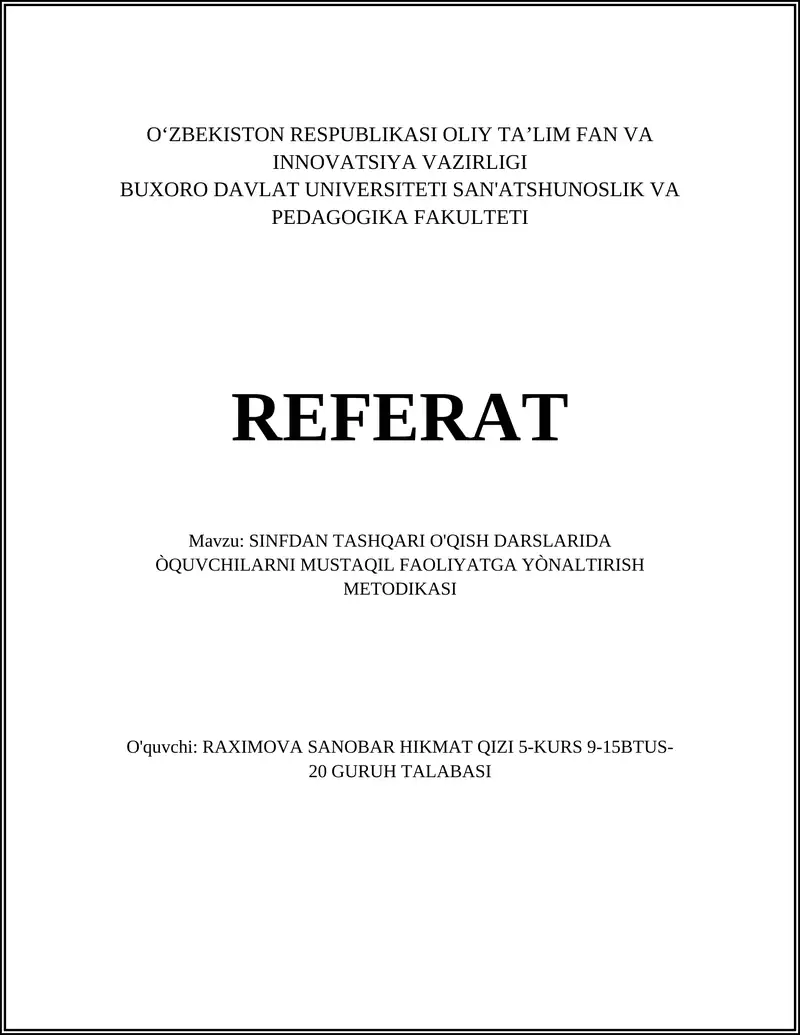 O‘ZBEKISTON RESPUBLIKASI OLIY TA’LIM FAN VA INNOVATSIYA VAZIRLIGI
BUXORO DAVLAT UNIVERSITETI SAN'ATSHUNOSLIK VA PEDAGOGIKA FAKULTETI

REFERAT

Mavzu: SINFDAN TASHQARI O'QISH DARSLARIDA ÒQUVCHILARNI MUSTAQIL FAOLIYATGA YÒNALTIRISH METODIKASI

O'quvchi: RAXIMOVA SANOBAR HIKMAT QIZI 5-KURS 9-15BTUS-20 GURUH TALABASI